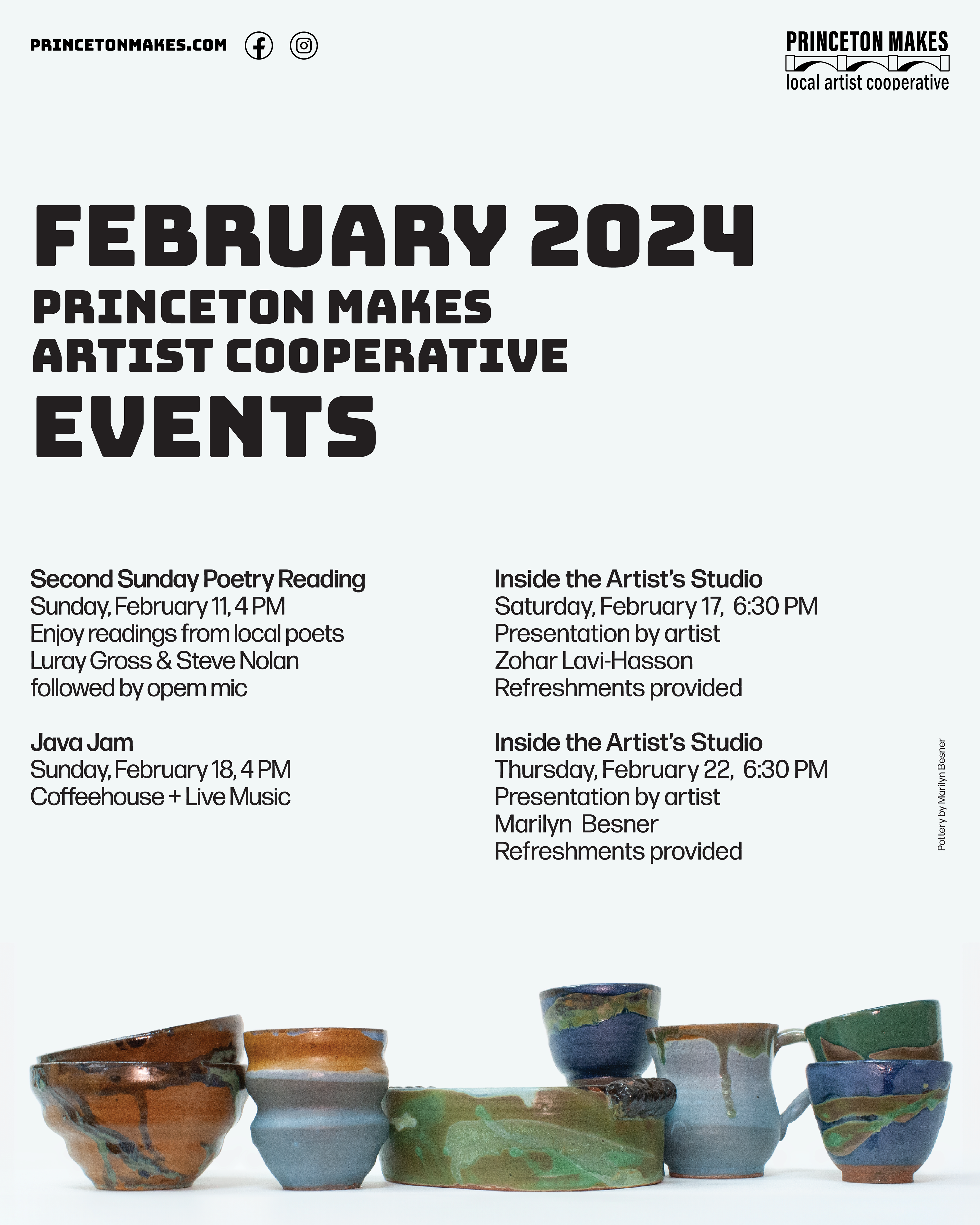 PRINCETONMAKES.COM

PRINCETON MAKES
local artist cooperative

FEBRUARY 2024
PRINCETON MAKES
ARTIST COOPERATIVE
EVENTS

Second Sunday Poetry Reading
Sunday, February 11, 4 PM
Enjoy readings from local poets
Luray Gross & Steve Nolan
followed by opem mic

Java Jam
Sunday, February 18, 4 PM
Coffeehouse + Live Music

Inside the Artist's Studio
Saturday, February 17, 6:30 PM
Presentation by artist
Zohar Lavi-Hasson
Refreshments provided

Inside the Artist's Studio
Thursday, February 22, 6:30 PM
Presentation by artist
Marilyn Besner
Refreshments provided

Pottery by Marilyn Besner